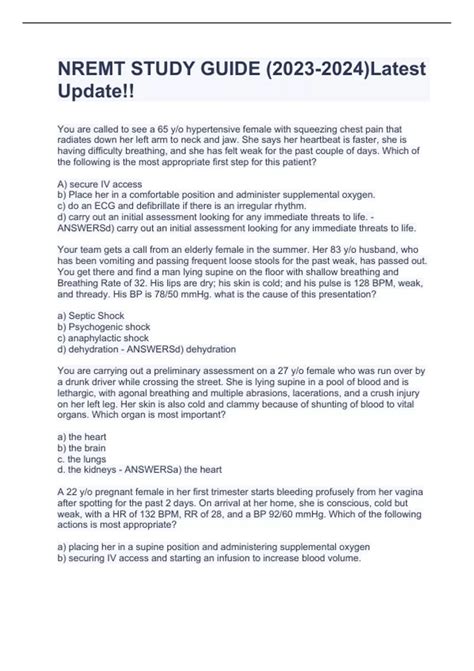 NREMT STUDY GUIDE (2023-2024)Latest Update!!

You are called to see a 65 y/o hypertensive female with squeezing chest pain that radiates down her left arm to neck and jaw. She says her heartbeat is faster, she is having difficulty breathing, and she has felt weak for the past couple of days. Which of the following is the most appropriate first step for this patient?

A) secure IV access
b) Place her in a comfortable position and administer supplemental oxygen.
c) do an ECG and defibrillate if there is an irregular rhythm.
d) carry out an initial assessment looking for any immediate threats to life. - ANSWERSd) carry out an initial assessment looking for any immediate threats to life.

Your team gets a call from an elderly female in the summer. Her 83 y/o husband, who has been vomiting and passing frequent loose stools for the past weak, has passed out. You get there and find a man lying supine on the floor with shallow breathing and Breathing Rate of 32. His lips are dry; his skin is cold; and his pulse is 128 BPM, weak, and thready. His BP is 78/50 mmHg. what is the cause of this presentation?

a) Septic Shock
b) Psychogenic shock
c) anaphylactic shock
d) dehydration - ANSWERSd) dehydration

You are carrying out a preliminary assessment on a 27 y/o female who was run over by a drunk driver while crossing the street. She is lying supine in a pool of blood and is lethargic, with agonal breathing and multiple abrasions, lacerations, and a crush injury on her left leg. Her skin is also cold and clammy because of shunting of blood to vital organs. Which organ is most important?

a) the heart
b) the brain
c. the lungs
d. the kidneys - ANSWERSa) the heart

A 22 y/o pregnant female in her first trimester starts bleeding profusely from her vagina after spotting for the past 2 days. On arrival at her home, she is conscious, cold but weak, with a HR of 132 BPM, RR of 28, and a BP 92/60 mmHg. Which of the following actions is most appropriate?

a) placing her in a supine position and administering supplemental oxygen
b) securing IV access and starting an infusion to increase blood volume.